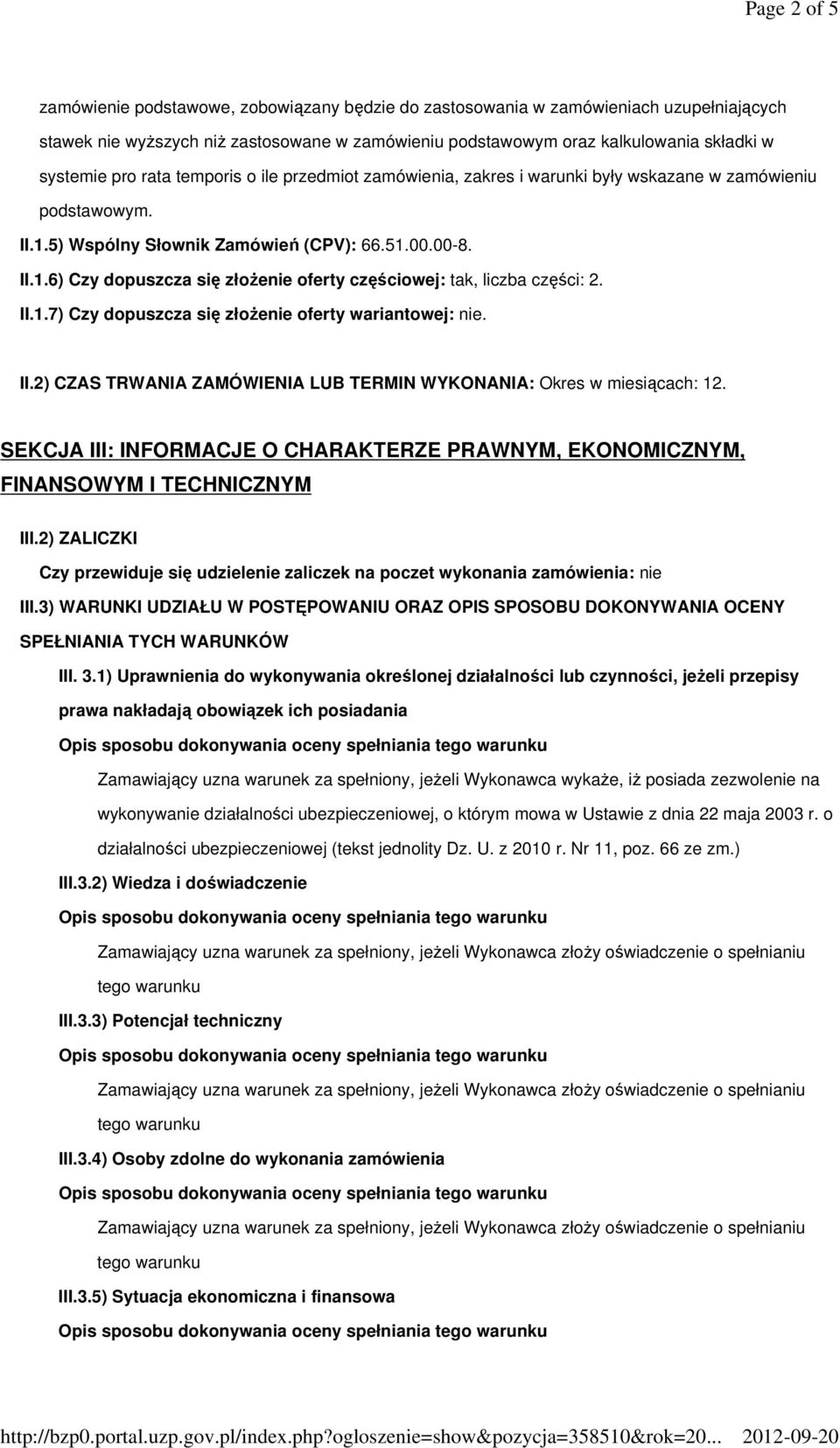 Page 2 of 5

zamówienie podstawowe, zobowiązany będzie do zastosowania w zamówieniach uzupełniających stawek nie wyższych niż zastosowane w zamówieniu podstawowym oraz kalkulowania składki w systemie pro rata temporis o ile przedmiot zamówienia, zakres i warunki były wskazane w zamówieniu podstawowym.

II.1.5) Wspólny Słownik Zamówień (CPV): 66.51.00.00-8.

II.1.6) Czy dopuszcza się złożenie oferty częściowej: tak, liczba części: 2.

II.1.7) Czy dopuszcza się złożenie oferty wariantowej: nie.

II.2) CZAS TRWANIA ZAMÓWIENIA LUB TERMIN WYKONANIA: Okres w miesiącach: 12.

SEKCJA III: INFORMACJE O CHARAKTERZE PRAWNYM, EKONOMICZNYM, FINANSOWYM I TECHNICZNYM

III.2) ZALICZKI

Czy przewiduje się udzielenie zaliczek na poczet wykonania zamówienia: nie

III.3) WARUNKI UDZIAŁU W POSTĘPOWANIU ORAZ OPIS SPOSOBU DOKONYWANIA OCENY SPEŁNIANIA TYCH WARUNKÓW

III. 3.1) Uprawnienia do wykonywania określonej działalności lub czynności, jeżeli przepisy prawa nakładają obowiązek ich posiadania

Opis sposobu dokonywania oceny spełniania tego warunku

Zamawiający uzna warunek za spełniony, jeżeli Wykonawca wykaże, iż posiada zezwolenie na wykonywanie działalności ubezpieczeniowej, o którym mowa w Ustawie z dnia 22 maja 2003 r. o działalności ubezpieczeniowej (tekst jednolity Dz. U. z 2010 r. Nr 11, poz. 66 ze zm.)

III.3.2) Wiedza i doświadczenie

Opis sposobu dokonywania oceny spełniania tego warunku

Zamawiający uzna warunek za spełniony, jeżeli Wykonawca złoży oświadczenie o spełnianiu tego warunku

III.3.3) Potencjał techniczny

Opis sposobu dokonywania oceny spełniania tego warunku

Zamawiający uzna warunek za spełniony, jeżeli Wykonawca złoży oświadczenie o spełnianiu tego warunku

III.3.4) Osoby zdolne do wykonania zamówienia

Opis sposobu dokonywania oceny spełniania tego warunku

Zamawiający uzna warunek za spełniony, jeżeli Wykonawca złoży oświadczenie o spełnianiu tego warunku

III.3.5) Sytuacja ekonomiczna i finansowa

Opis sposobu dokonywania oceny spełniania tego warunku

http://bzp0.portal.uzp.gov.pl/index.php?ogloszenie=show&pozycja=358510&rok=20... 2012-09-20